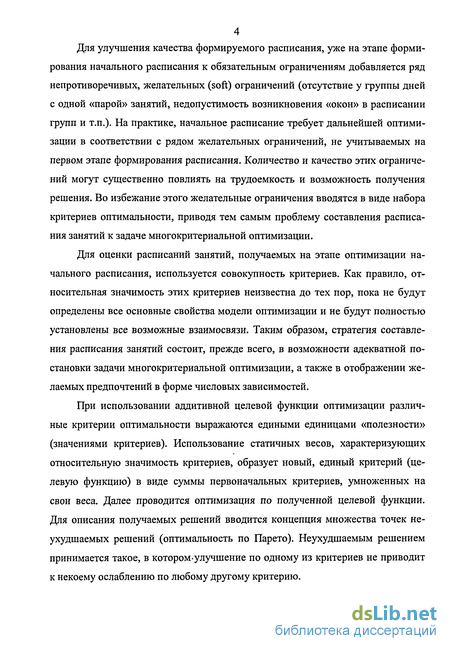 4

Для улучшения качества формируемого расписания, уже на этапе формирования начального расписания к обязательным ограничениям добавляется ряд непротиворечивых, желательных (soft) ограничений (отсутствие у группы дней с одной «парой» занятий, недопустимость возникновения «окон» в расписании групп и т.п.). На практике, начальное расписание требует дальнейшей оптимизации в соответствии с рядом желательных ограничений, не учитываемых на первом этапе формирования расписания. Количество и качество этих ограничений могут существенно повлиять на трудоемкость и возможность получения решения. Во избежание этого желательные ограничения вводятся в виде набора критериев оптимальности, приводя тем самым проблему составления расписания занятий к задаче многокритериальной оптимизации.

Для оценки расписаний занятий, получаемых на этапе оптимизации начального расписания, используется совокупность критериев. Как правило, относительная значимость этих критериев неизвестна до тех пор, пока не будут определены все основные свойства модели оптимизации и не будут полностью установлены все возможные взаимосвязи. Таким образом, стратегия составления расписания занятий состоит, прежде всего, в возможности адекватной постановки задачи многокритериальной оптимизации, а также в отображении желаемых предпочтений в форме числовых зависимостей.

При использовании аддитивной целевой функции оптимизации различные критерии оптимальности выражаются едиными единицами «полезности» (значениями критериев). Использование статичных весов, характеризующих относительную значимость критериев, образует новый, единый критерий (целевую функцию) в виде суммы первоначальных критериев, умноженных на свои веса. Далее проводится оптимизация по полученной целевой функции. Для описания получаемых решений вводится концепция множества точек неухудшаемых решений (оптимальность по Парето). Неухудшаемым решением принимается такое, в котором улучшение по одному из критериев не приводит к некоему ослаблению по любому другому критерию.

dsLib.net
библиотека диссертаций